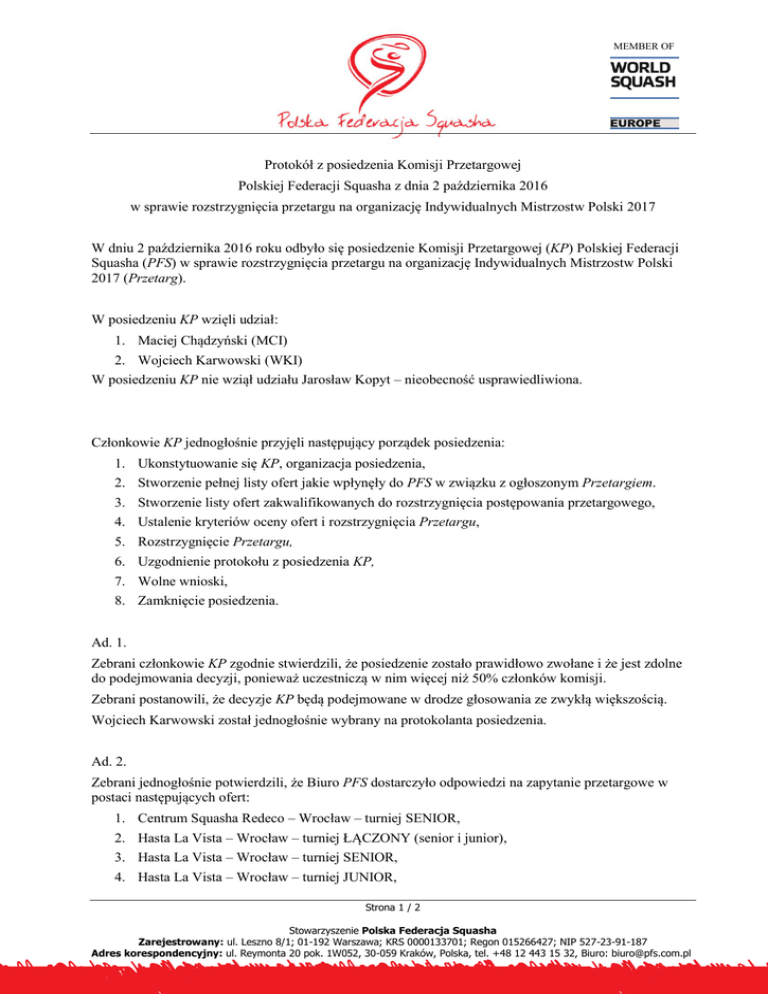 Polska Federacja Squasha

MEMBER OF
WORLD SQUASH
EUROPE

Protokół z posiedzenia Komisji Przetargowej
Polskiej Federacji Squasha z dnia 2 października 2016
w sprawie rozstrzygnięcia przetargu na organizację Indywidualnych Mistrzostw Polski 2017

W dniu 2 października 2016 roku odbyło się posiedzenie Komisji Przetargowej (KP) Polskiej Federacji Squasha (PFS) w sprawie rozstrzygnięcia przetargu na organizację Indywidualnych Mistrzostw Polski 2017 (Przetarg).

W posiedzeniu KP wzięli udział:
1. Maciej Chądzyński (MCI)
2. Wojciech Karwowski (WKI)
W posiedzeniu KP nie wziął udziału Jarosław Kopyt – nieobecność usprawiedliwiona.

Członkowie KP jednogłośnie przyjęli następujący porządek posiedzenia:
1. Ukonstytuowanie się KP, organizacja posiedzenia,
2. Stworzenie pełnej listy ofert jakie wpłynęły do PFS w związku z ogłoszonym Przetargiem.
3. Stworzenie listy ofert zakwalifikowanych do rozstrzygnięcia postępowania przetargowego,
4. Ustalenie kryteriów oceny ofert i rozstrzygnięcia Przetargu,
5. Rozstrzygnięcie Przetargu,
6. Uzgodnienie protokołu z posiedzenia KP,
7. Wolne wnioski,
8. Zamknięcie posiedzenia.

Ad. 1.
Zebrani członkowie KP zgodnie stwierdzili, że posiedzenie zostało prawidłowo zwołane i że jest zdolne do podejmowania decyzji, ponieważ uczestniczą w nim więcej niż 50% członków komisji.
Zebrani postanowili, że decyzje KP będą podejmowane w drodze głosowania ze zwykłą większością.
Wojciech Karwowski został jednogłośnie wybrany na protokolanta posiedzenia.

Ad. 2.
Zebrani jednogłośnie potwierdzili, że Biuro PFS dostarczyło odpowiedzi na zapytanie przetargowe w postaci następujących ofert:
1. Centrum Squasha Redeco – Wrocław – turniej SENIOR,
2. Hasta La Vista – Wrocław – turniej ŁĄCZONY (senior i junior),
3. Hasta La Vista – Wrocław – turniej SENIOR,
4. Hasta La Vista – Wrocław – turniej JUNIOR,

Strona 1 / 2

Stowarzyszenie Polska Federacja Squasha
Zarejestrowany: ul. Leszno 8/1; 01-192 Warszawa; KRS 0000133701; Regon 015266427; NIP 527-23-91-187
Adres korespondencyjny: ul. Reymonta 20 pok. 1W052, 30-059 Kraków, Polska, tel. +48 12 443 15 32, Biuro: biuro@pfs.com.pl